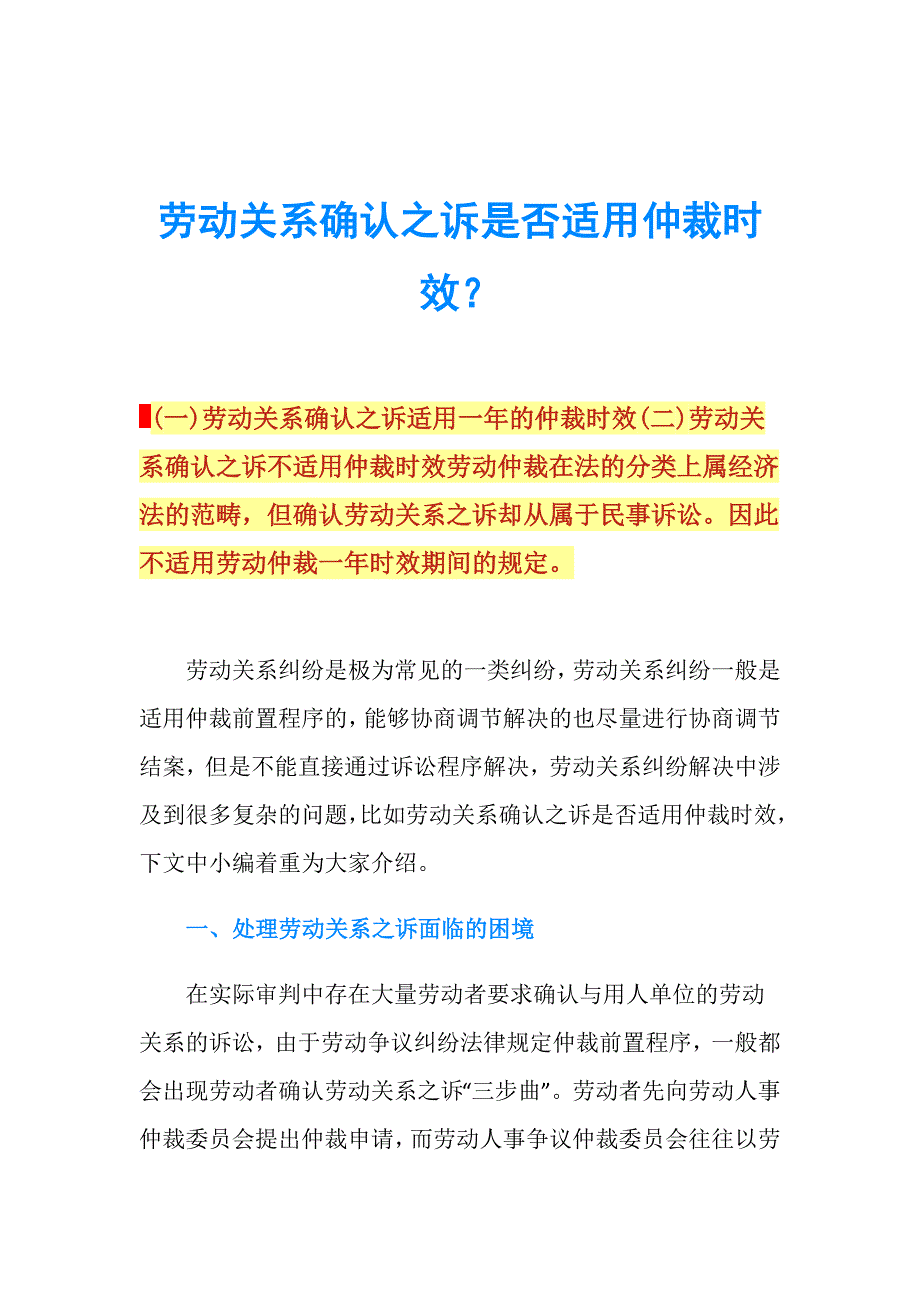 劳动关系确认之诉是否适用仲裁时效？

(一)劳动关系确认之诉适用一年的仲裁时效(二)劳动关系确认之诉不适用仲裁时效劳动仲裁在法的分类上属经济法的范畴，但确认劳动关系之诉却从属于民事诉讼。因此不适用劳动仲裁一年时效期间的规定。

劳动关系纠纷是极为常见的一类纠纷，劳动关系纠纷一般是适用仲裁前置程序的，能够协商调节解决的也尽量进行协商调节结案，但是不能直接通过诉讼程序解决，劳动关系纠纷解决中涉及到很多复杂的问题，比如劳动关系确认之诉是否适用仲裁时效，下文中小编着重为大家介绍。

一、处理劳动关系之诉面临的困境

在实际审判中存在大量劳动者要求确认与用人单位的劳动关系的诉讼，由于劳动争议纠纷法律规定仲裁前置程序，一般都会出现劳动者确认劳动关系之诉“三步曲”。劳动者先向劳动人事仲裁委员会提出仲裁申请，而劳动人事争议仲裁委员会往往以劳